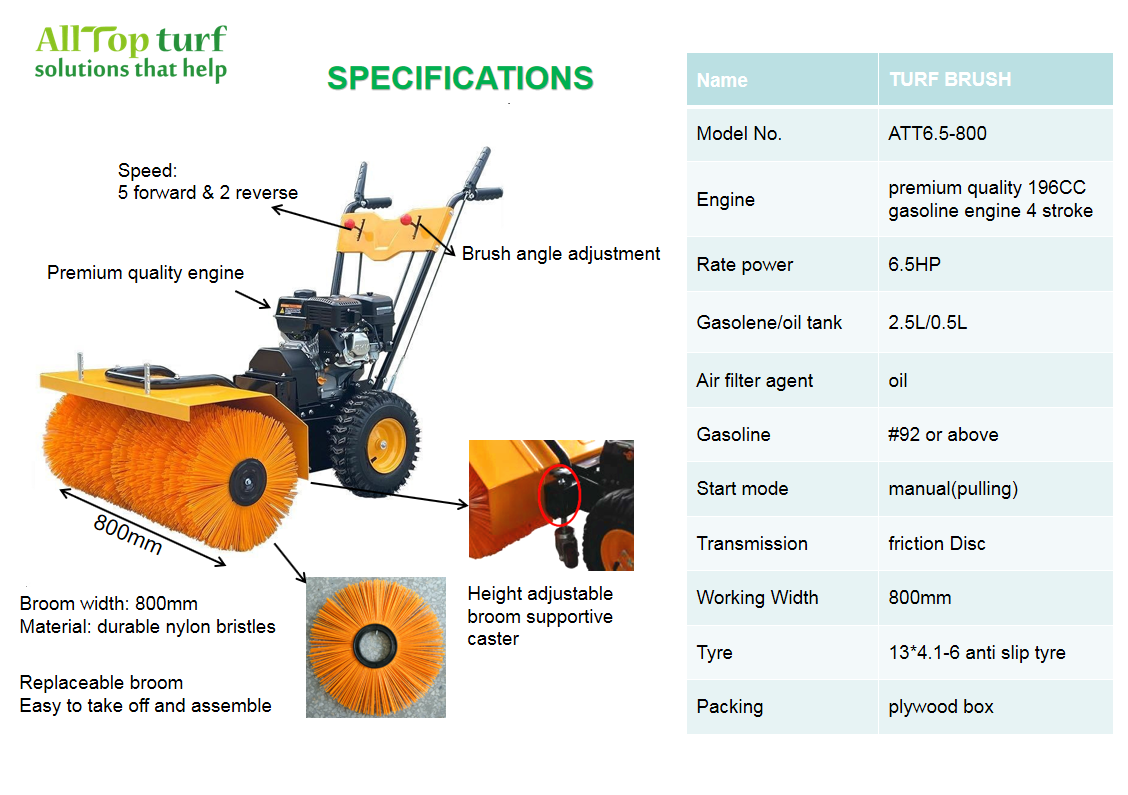 AllTop turf
solutions that help

SPECIFICATIONS

Speed:
5 forward & 2 reverse

Brush angle adjustment

Premium quality engine

800mm

Broom width: 800mm
Material: durable nylon bristles

Replaceable broom
Easy to take off and assemble

Height adjustable broom supportive caster

| Name | TURF BRUSH |
|---|---|
| Model No. | ATT6.5-800 |
| Engine | premium quality 196CC gasoline engine 4 stroke |
| Rate power | 6.5HP |
| Gasolene/oil tank | 2.5L/0.5L |
| Air filter agent | oil |
| Gasoline | #92 or above |
| Start mode | manual(pulling) |
| Transmission | friction Disc |
| Working Width | 800mm |
| Tyre | 13*4.1-6 anti slip tyre |
| Packing | plywood box |